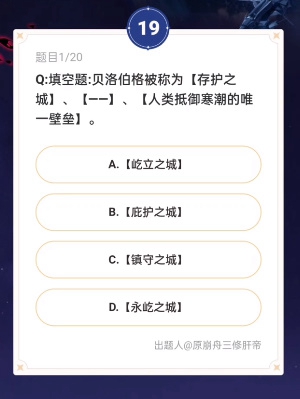 19

题目1/20

Q:填空题:贝洛伯格被称为【存护之城】、【——】、【人类抵御寒潮的唯一壁垒】。

A.【屹立之城】

B.【庇护之城】

C.【镇守之城】

D.【永屹之城】

出题人@原崩舟三修肝帝